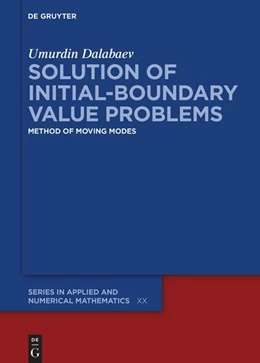 DE GRUYTER

Umurdin Dalabaev

SOLUTION OF INITIAL-BOUNDARY VALUE PROBLEMS

METHOD OF MOVING MODES

SERIES IN APPLIED AND NUMERICAL MATHEMATICS XX

DE G